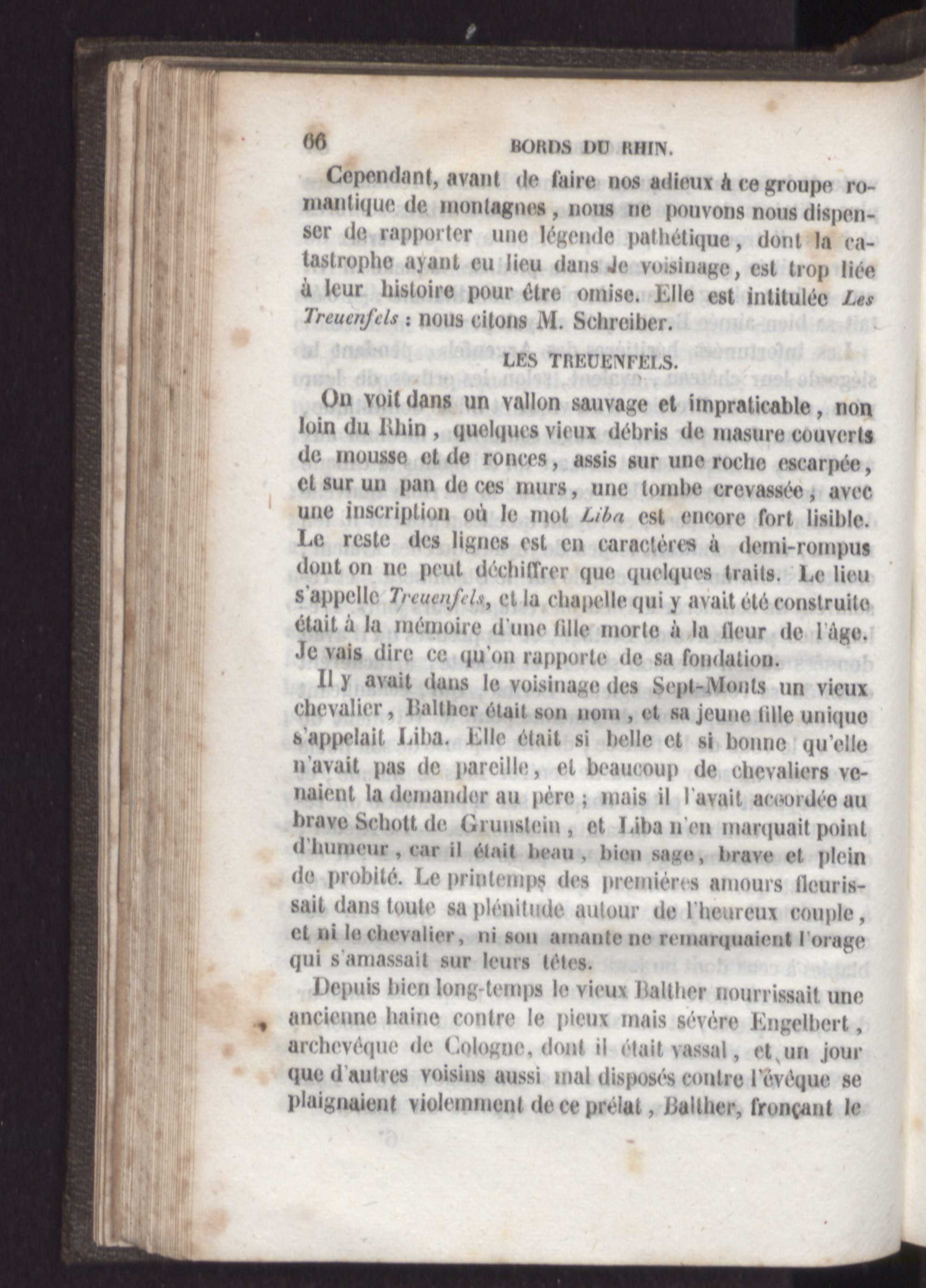 66 BORDS DU RHIN.

Cependant, avant de faire nos adieux à ce groupe romantique de montagnes, nous ne pouvons nous dispenser de rapporter une légende pathétique, dont la catastrophe ayant eu lieu dans le voisinage, est trop liée à leur histoire pour être omise. Elle est intitulée Les Treuenfels : nous citons M. Schreiber.

LES TREUENFELS.

On voit dans un vallon sauvage et impraticable, non loin du Rhin, quelques vieux débris de masure couverts de mousse et de ronces, assis sur une roche escarpée, et sur un pan de ces murs, une tombe crevassée, avec une inscription où le mot Liba est encore fort lisible. Le reste des lignes est en caractéres à demi-rompus dont on ne peut déchiffrer que quelques traits. Le lieu s'appelle Treuenfels, et la chapelle qui y avait été construite était à la mémoire d'une fille morte à la fleur de l'âge. Je vais dire ce qu'on rapporte de sa fondation.

Il y avait dans le voisinage des Sept-Monts un vieux chevalier, Balther était son nom, et sa jeune fille unique s'appelait Liba. Elle était si belle et si bonne qu'elle n'avait pas de pareille, et beaucoup de chevaliers venaient la demander au père ; mais il l'avait accordée au brave Schott de Grunstein, et Liba n'en marquait point d'humeur, car il était beau, bien sage, brave et plein de probité. Le printemps des premières amours fleurissait dans toute sa plénitude autour de l'heureux couple, et ni le chevalier, ni son amante ne remarquaient l'orage qui s'amassait sur leurs têtes.

Depuis bien long-temps le vieux Balther nourrissait une ancienne haine contre le pieux mais sévère Engelbert, archevêque de Cologne, dont il était vassal, et un jour que d'autres voisins aussi mal disposés contre l'évêque se plaignaient violemment de ce prélat, Balther, fronçant le